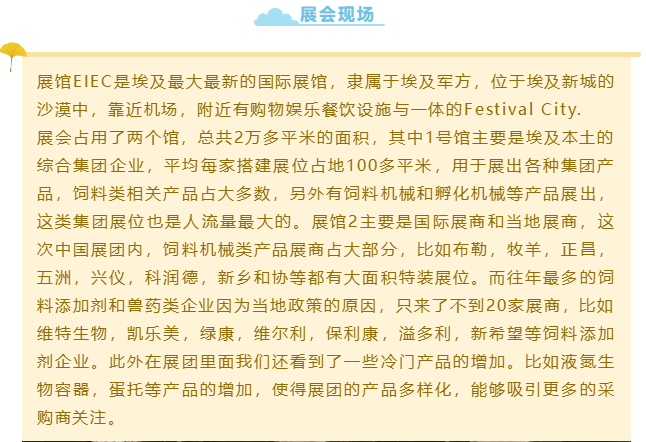 展会现场

展馆EIEC是埃及最大最新的国际展馆，隶属于埃及军方，位于埃及新城的沙漠中，靠近机场，附近有购物娱乐餐饮设施与一体的Festival City.
展会占用了两个馆，总共2万多平米的面积，其中1号馆主要是埃及本土的综合集团企业，平均每家搭建展位占地100多平米，用于展出各种集团产品，饲料类相关产品占大多数，另外有饲料机械和孵化机械等产品展出，这类集团展位也是人流量最大的。展馆2主要是国际展商和当地展商，这次中国展团内，饲料机械类产品展商占大部分，比如布勒，牧羊，正昌，五洲，兴仪，科润德，新乡和协等都有大面积特装展位。而往年最多的饲料添加剂和兽药类企业因为当地政策的原因，只来了不到20家展商，比如维特生物，凯乐美，绿康，维尔利，保利康，溢多利，新希望等饲料添加剂企业。此外在展团里面我们还看到了一些冷门产品的增加。比如液氮生物容器，蛋托等产品的增加，使得展团的产品多样化，能够吸引更多的采购商关注。